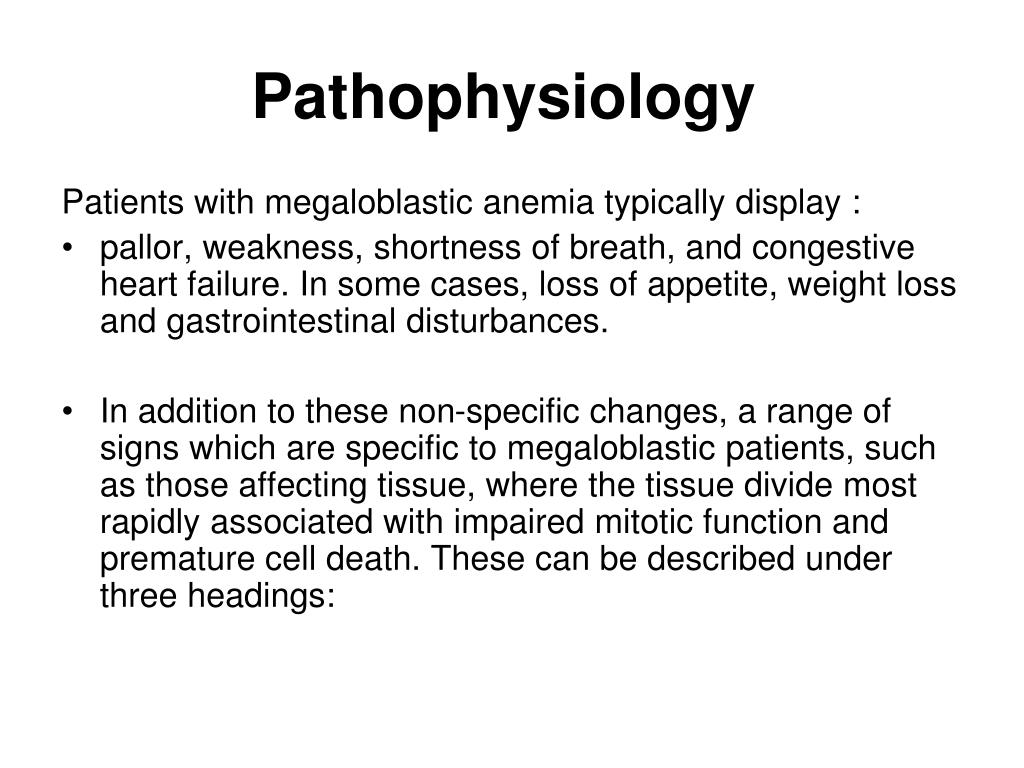 Pathophysiology

Patients with megaloblastic anemia typically display :

• pallor, weakness, shortness of breath, and congestive heart failure. In some cases, loss of appetite, weight loss and gastrointestinal disturbances.

• In addition to these non-specific changes, a range of signs which are specific to megaloblastic patients, such as those affecting tissue, where the tissue divide most rapidly associated with impaired mitotic function and premature cell death. These can be described under three headings: